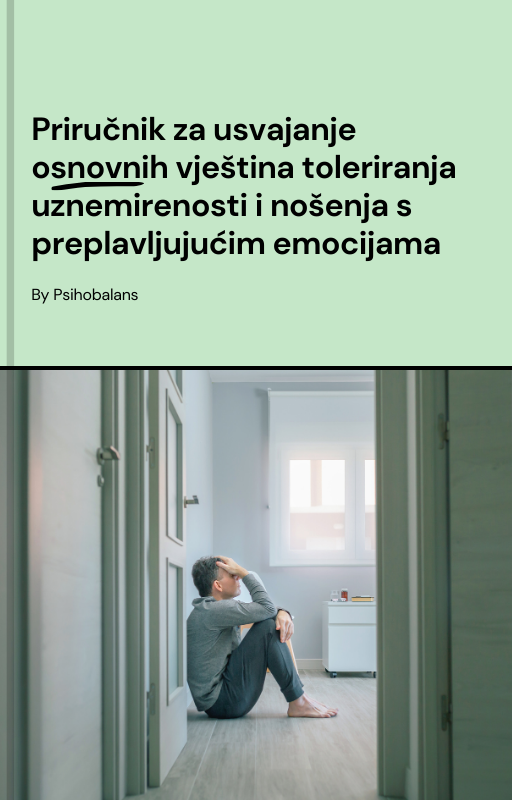 Priručnik za usvajanje osnovnih vještina toleriranja uznemirenosti i nošenja s preplavljujućim emocijama

By Psihobalans